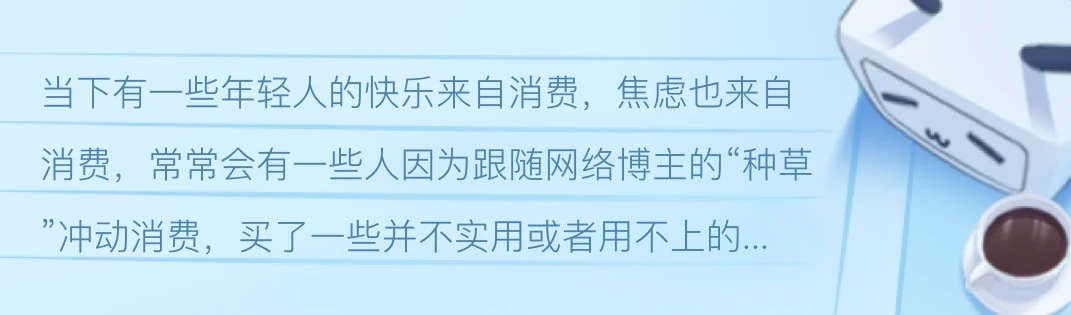 当下有一些年轻人的快乐来自消费，焦虑也来自消费，常常会有一些人因为跟随网络博主的“种草”冲动消费，买了一些并不实用或者用不上的...